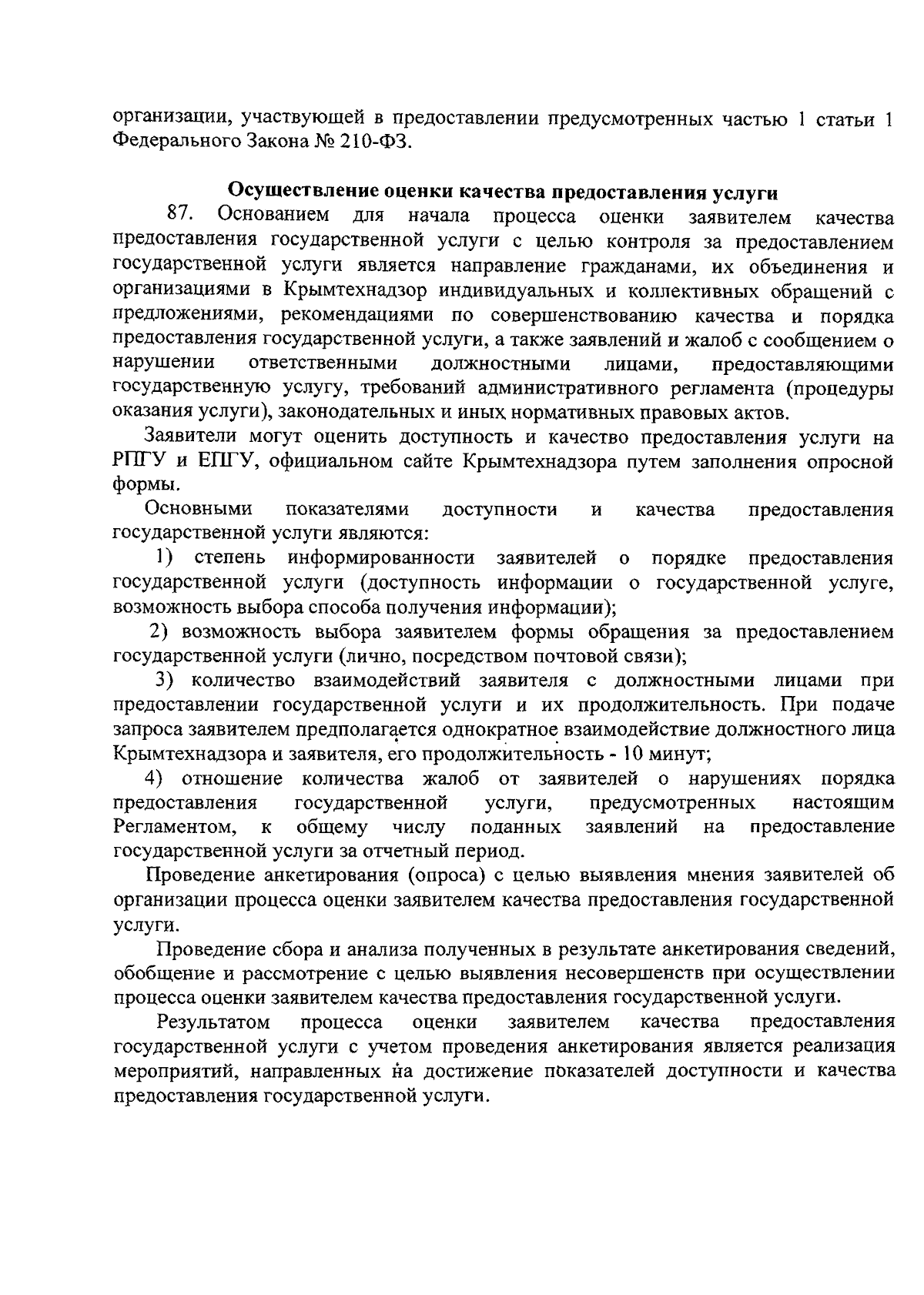 организации, участвующей в предоставлении предусмотренных частью 1 статьи 1 Федерального Закона № 210-ФЗ.

Осуществление оценки качества предоставления услуги

87. Основанием для начала процесса оценки заявителем качества предоставления государственной услуги с целью контроля за предоставлением государственной услуги является направление гражданами, их объединения и организациями в Крымтехнадзор индивидуальных и коллективных обращений с предложениями, рекомендациями по совершенствованию качества и порядка предоставления государственной услуги, а также заявлений и жалоб с сообщением о нарушении ответственными должностными лицами, предоставляющими государственную услугу, требований административного регламента (процедуры оказания услуги), законодательных и иных нормативных правовых актов.

Заявители могут оценить доступность и качество предоставления услуги на РПГУ и ЕПГУ, официальном сайте Крымтехнадзора путем заполнения опросной формы.

Основными показателями доступности и качества предоставления государственной услуги являются:

1) степень информированности заявителей о порядке предоставления государственной услуги (доступность информации о государственной услуге, возможность выбора способа получения информации);

2) возможность выбора заявителем формы обращения за предоставлением государственной услуги (лично, посредством почтовой связи);

3) количество взаимодействий заявителя с должностными лицами при предоставлении государственной услуги и их продолжительность. При подаче запроса заявителем предполагается однократное взаимодействие должностного лица Крымтехнадзора и заявителя, его продолжительность - 10 минут;

4) отношение количества жалоб от заявителей о нарушениях порядка предоставления государственной услуги, предусмотренных настоящим Регламентом, к общему числу поданных заявлений на предоставление государственной услуги за отчетный период.

Проведение анкетирования (опроса) с целью выявления мнения заявителей об организации процесса оценки заявителем качества предоставления государственной услуги.

Проведение сбора и анализа полученных в результате анкетирования сведений, обобщение и рассмотрение с целью выявления несовершенств при осуществлении процесса оценки заявителем качества предоставления государственной услуги.

Результатом процесса оценки заявителем качества предоставления государственной услуги с учетом проведения анкетирования является реализация мероприятий, направленных на достижение показателей доступности и качества предоставления государственной услуги.